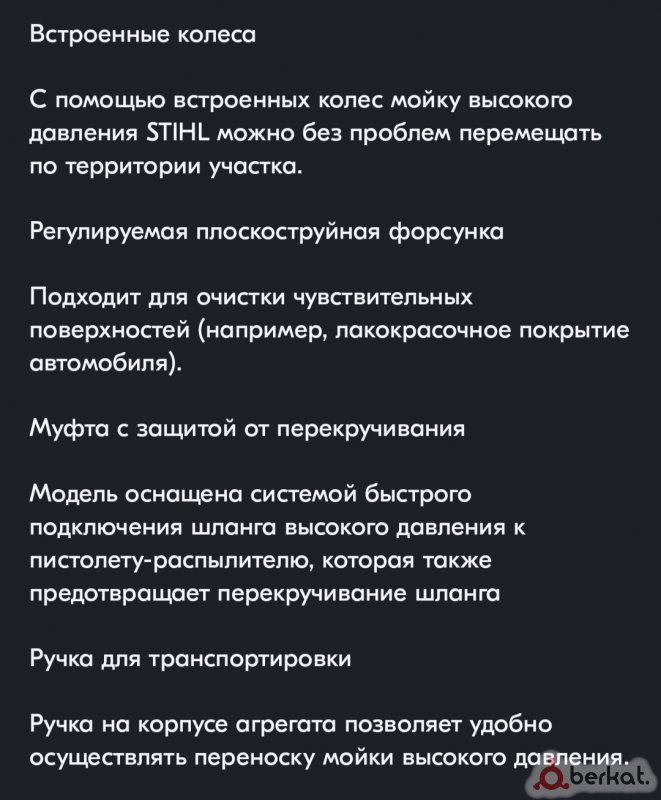 Встроенные колеса

С помощью встроенных колес мойку высокого давления STIHL можно без проблем перемещать по территории участка.

Регулируемая плоскоструйная форсунка

Подходит для очистки чувствительных поверхностей (например, лакокрасочное покрытие автомобиля).

Муфта с защитой от перекручивания

Модель оснащена системой быстрого подключения шланга высокого давления к пистолету-распылителю, которая также предотвращает перекручивание шланга

Ручка для транспортировки

Ручка на корпусе агрегата позволяет удобно осуществлять переноску мойки высокого давления.

berkat.